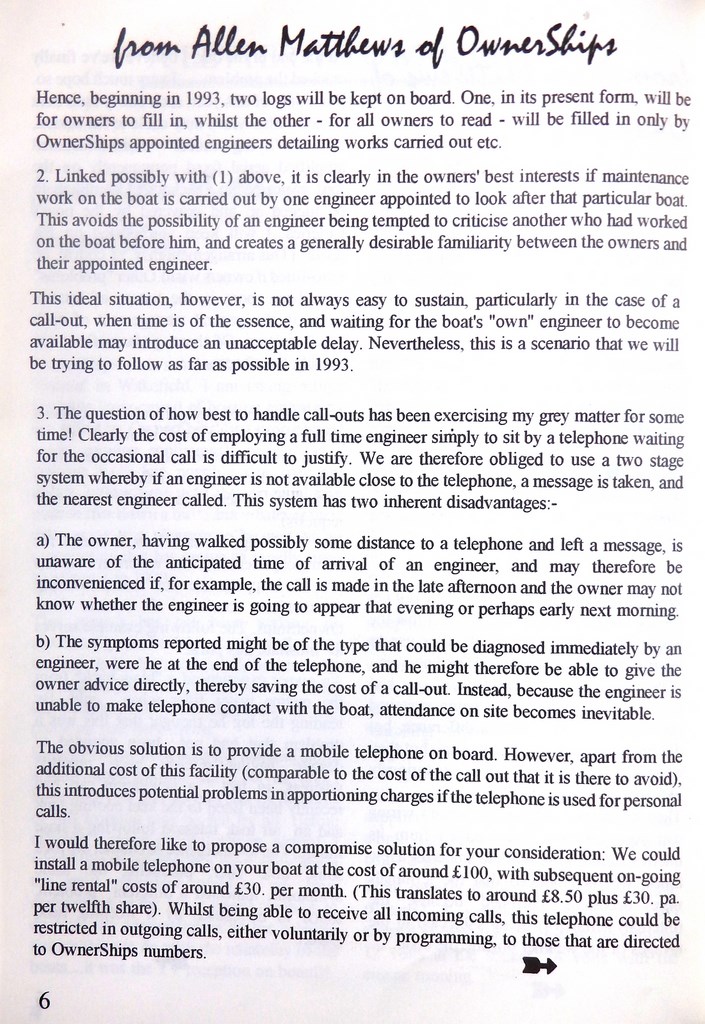 from Allen Matthews of OwnerShips

Hence, beginning in 1993, two logs will be kept on board. One, in its present form, will be for owners to fill in, whilst the other - for all owners to read - will be filled in only by OwnerShips appointed engineers detailing works carried out etc.

2. Linked possibly with (1) above, it is clearly in the owners' best interests if maintenance work on the boat is carried out by one engineer appointed to look after that particular boat. This avoids the possibility of an engineer being tempted to criticise another who had worked on the boat before him, and creates a generally desirable familiarity between the owners and their appointed engineer.

This ideal situation, however, is not always easy to sustain, particularly in the case of a call-out, when time is of the essence, and waiting for the boat's "own" engineer to become available may introduce an unacceptable delay. Nevertheless, this is a scenario that we will be trying to follow as far as possible in 1993.

3. The question of how best to handle call-outs has been exercising my grey matter for some time! Clearly the cost of employing a full time engineer simply to sit by a telephone waiting for the occasional call is difficult to justify. We are therefore obliged to use a two stage system whereby if an engineer is not available close to the telephone, a message is taken, and the nearest engineer called. This system has two inherent disadvantages:-

a) The owner, having walked possibly some distance to a telephone and left a message, is unaware of the anticipated time of arrival of an engineer, and may therefore be inconvenienced if, for example, the call is made in the late afternoon and the owner may not know whether the engineer is going to appear that evening or perhaps early next morning.

b) The symptoms reported might be of the type that could be diagnosed immediately by an engineer, were he at the end of the telephone, and he might therefore be able to give the owner advice directly, thereby saving the cost of a call-out. Instead, because the engineer is unable to make telephone contact with the boat, attendance on site becomes inevitable.

The obvious solution is to provide a mobile telephone on board. However, apart from the additional cost of this facility (comparable to the cost of the call out that it is there to avoid), this introduces potential problems in apportioning charges if the telephone is used for personal calls.

I would therefore like to propose a compromise solution for your consideration: We could install a mobile telephone on your boat at the cost of around £100, with subsequent on-going "line rental" costs of around £30. per month. (This translates to around £8.50 plus £30. pa. per twelfth share). Whilst being able to receive all incoming calls, this telephone could be restricted in outgoing calls, either voluntarily or by programming, to those that are directed to OwnerShips numbers.

6